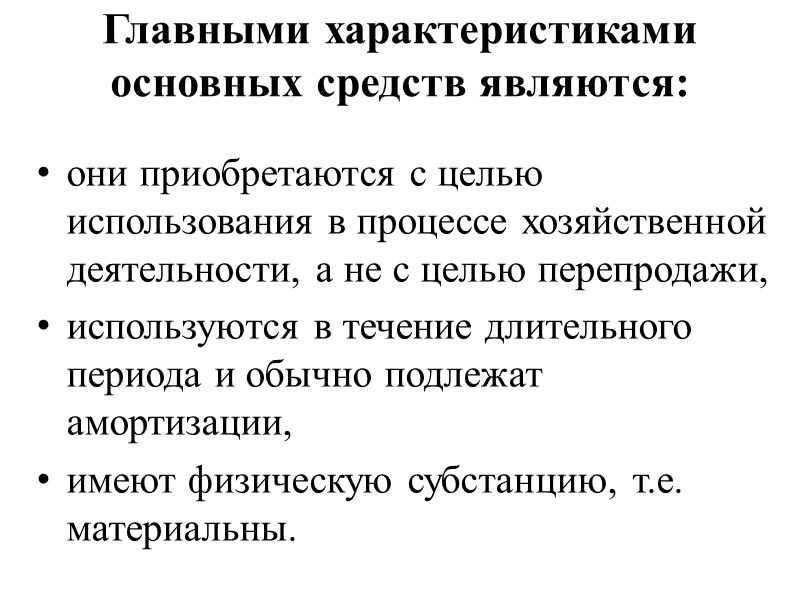 Главными характеристиками основных средств являются:

• они приобретаются с целью использования в процессе хозяйственной деятельности, а не с целью перепродажи,

• используются в течение длительного периода и обычно подлежат амортизации,

• имеют физическую субстанцию, т.е. материальны.